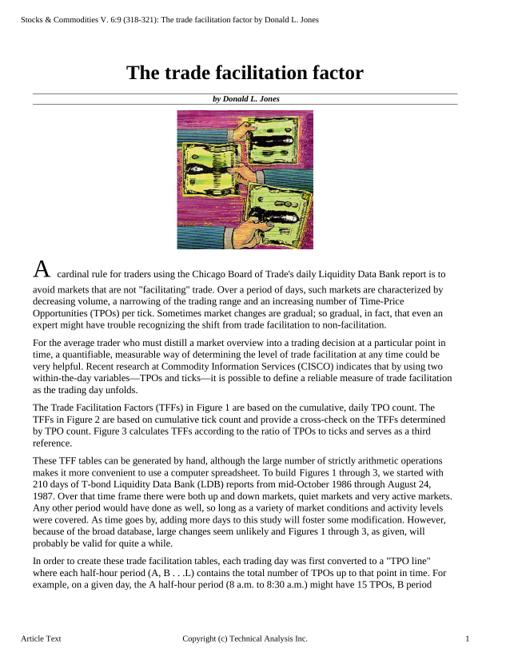 Stocks & Commodities V. 6:9 (318-321): The trade facilitation factor by Donald L. Jones

The trade facilitation factor

by Donald L. Jones

A cardinal rule for traders using the Chicago Board of Trade's daily Liquidity Data Bank report is to avoid markets that are not "facilitating" trade. Over a period of days, such markets are characterized by decreasing volume, a narrowing of the trading range and an increasing number of Time-Price Opportunities (TPOs) per tick. Sometimes market changes are gradual; so gradual, in fact, that even an expert might have trouble recognizing the shift from trade facilitation to non-facilitation.

For the average trader who must distill a market overview into a trading decision at a particular point in time, a quantifiable, measurable way of determining the level of trade facilitation at any time could be very helpful. Recent research at Commodity Information Services (CISCO) indicates that by using two within-the-day variables—TPOs and ticks—it is possible to define a reliable measure of trade facilitation as the trading day unfolds.

The Trade Facilitation Factors (TFFs) in Figure 1 are based on the cumulative, daily TPO count. The TFFs in Figure 2 are based on cumulative tick count and provide a cross-check on the TFFs determined by TPO count. Figure 3 calculates TFFs according to the ratio of TPOs to ticks and serves as a third reference.

These TFF tables can be generated by hand, although the large number of strictly arithmetic operations makes it more convenient to use a computer spreadsheet. To build Figures 1 through 3, we started with 210 days of T-bond Liquidity Data Bank (LDB) reports from mid-October 1986 through August 24, 1987. Over that time frame there were both up and down markets, quiet markets and very active markets. Any other period would have done as well, so long as a variety of market conditions and activity levels were covered. As time goes by, adding more days to this study will foster some modification. However, because of the broad database, large changes seem unlikely and Figures 1 through 3, as given, will probably be valid for quite a while.

In order to create these trade facilitation tables, each trading day was first converted to a "TPO line" where each half-hour period (A, B . . .L) contains the total number of TPOs up to that point in time. For example, on a given day, the A half-hour period (8 a.m. to 8:30 a.m.) might have 15 TPOs, B period

Article Text Copyright (c) Technical Analysis Inc. 1